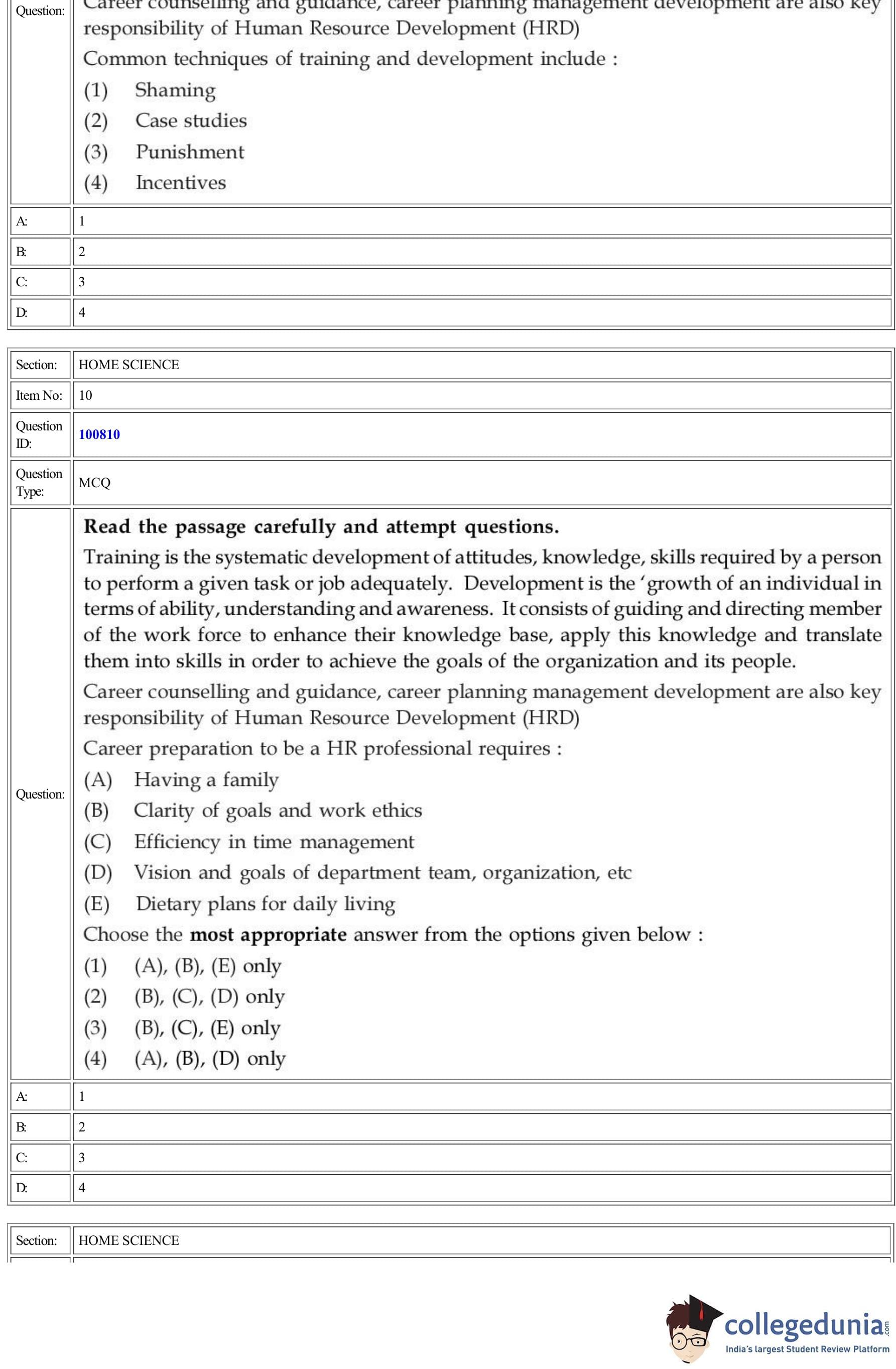 | Question: | Career counselling and guidance, career planning management development are also key responsibility of Human Resource Development (HRD) Common techniques of training and development include : (1) Shaming (2) Case studies (3) Punishment (4) Incentives |
|---|---|
| A: | 1 |
| B: | 2 |
| C: | 3 |
| D: | 4 |

| Section: | HOME SCIENCE |
|---|---|
| Item No: | 10 |
| Question ID: | 100810 |
| Question Type: | MCQ |
| Question: | **Read the passage carefully and attempt questions.** Training is the systematic development of attitudes, knowledge, skills required by a person to perform a given task or job adequately. Development is the 'growth of an individual in terms of ability, understanding and awareness. It consists of guiding and directing member of the work force to enhance their knowledge base, apply this knowledge and translate them into skills in order to achieve the goals of the organization and its people. Career counselling and guidance, career planning management development are also key responsibility of Human Resource Development (HRD) Career preparation to be a HR professional requires : (A) Having a family (B) Clarity of goals and work ethics (C) Efficiency in time management (D) Vision and goals of department team, organization, etc (E) Dietary plans for daily living Choose the **most appropriate** answer from the options given below : (1) (A), (B), (E) only (2) (B), (C), (D) only (3) (B), (C), (E) only (4) (A), (B), (D) only |
| A: | 1 |
| B: | 2 |
| C: | 3 |
| D: | 4 |

| Section: | HOME SCIENCE |
|---|---|

collegedunia.com
India's largest Student Review Platform